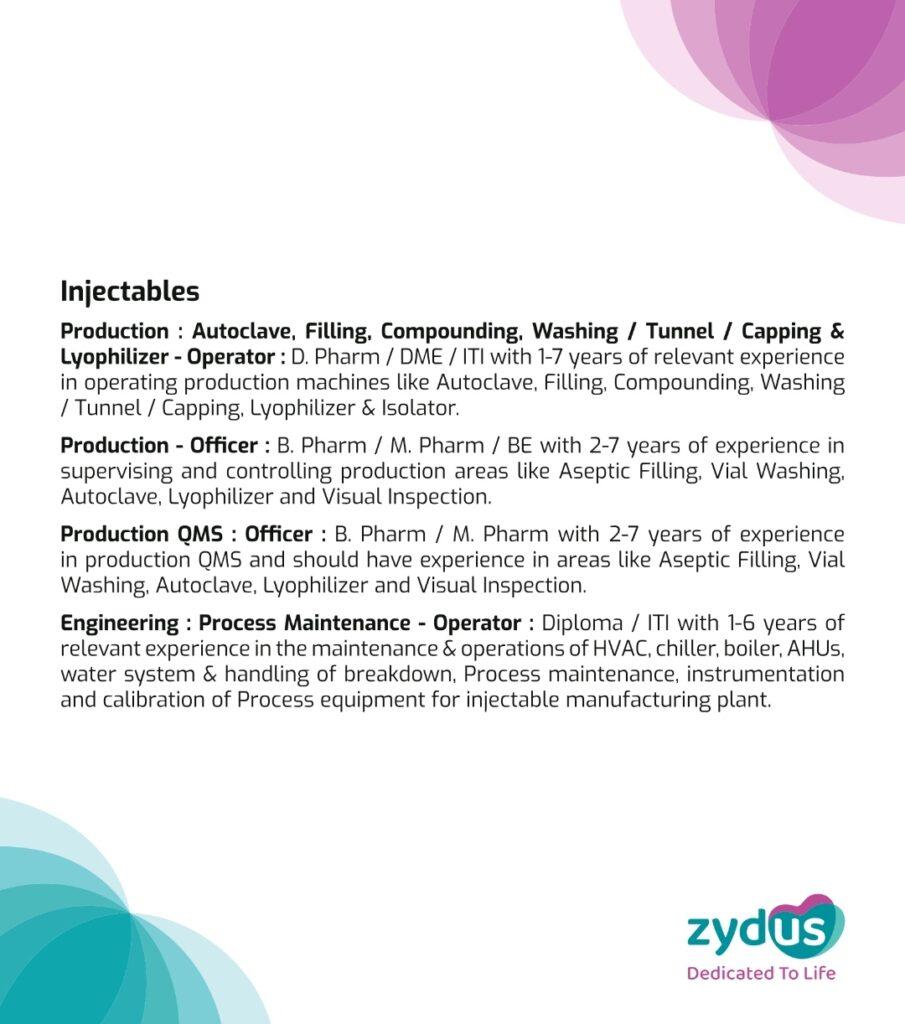 Injectables

Production : Autoclave, Filling, Compounding, Washing / Tunnel / Capping & Lyophilizer - Operator : D. Pharm / DME / ITI with 1-7 years of relevant experience in operating production machines like Autoclave, Filling, Compounding, Washing / Tunnel / Capping, Lyophilizer & Isolator.

Production - Officer : B. Pharm / M. Pharm / BE with 2-7 years of experience in supervising and controlling production areas like Aseptic Filling, Vial Washing, Autoclave, Lyophilizer and Visual Inspection.

Production QMS : Officer : B. Pharm / M. Pharm with 2-7 years of experience in production QMS and should have experience in areas like Aseptic Filling, Vial Washing, Autoclave, Lyophilizer and Visual Inspection.

Engineering : Process Maintenance - Operator : Diploma / ITI with 1-6 years of relevant experience in the maintenance & operations of HVAC, chiller, boiler, AHUs, water system & handling of breakdown, Process maintenance, instrumentation and calibration of Process equipment for injectable manufacturing plant.

zydus
Dedicated To Life